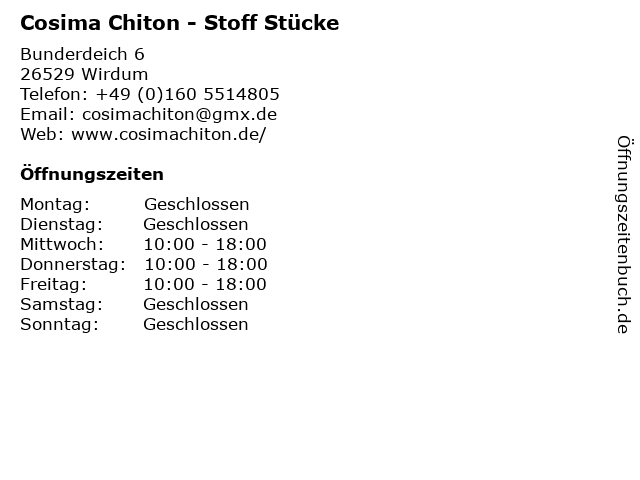 Cosima Chiton - Stoff Stücke

Bunderdeich 6
26529 Wirdum
Telefon: +49 (0)160 5514805
Email: cosimachiton@gmx.de
Web: www.cosimachiton.de/

Öffnungszeiten

Montag: Geschlossen
Dienstag: Geschlossen
Mittwoch: 10:00 - 18:00
Donnerstag: 10:00 - 18:00
Freitag: 10:00 - 18:00
Samstag: Geschlossen
Sonntag: Geschlossen

Öffnungszeitenbuch.de